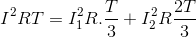 $I^2RT = I_1^2R.\frac{T}{3} + I_2^2R\frac{2T}{3}$